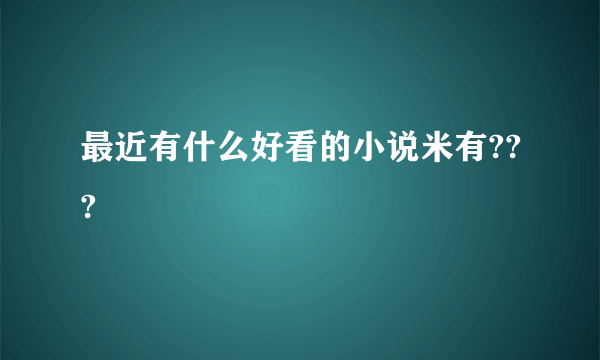 最近有什么好看的小说米有???